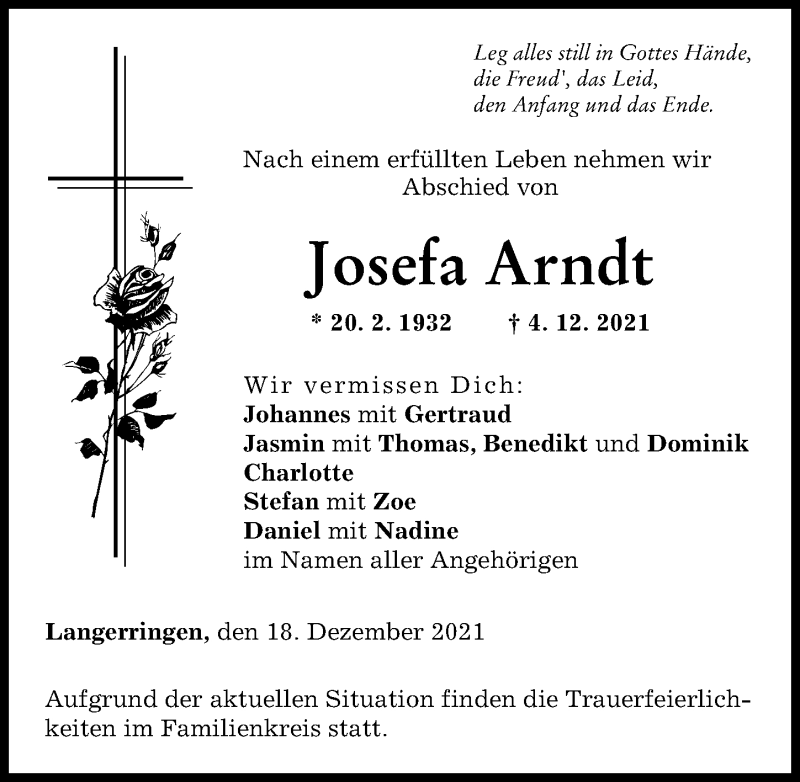 Leg alles still in Gottes Hände,
die Freud', das Leid,
den Anfang und das Ende.

Nach einem erfüllten Leben nehmen wir Abschied von

Josefa Arndt

* 20. 2. 1932 † 4. 12. 2021

Wir vermissen Dich:
Johannes mit Gertraud
Jasmin mit Thomas, Benedikt und Dominik
Charlotte
Stefan mit Zoe
Daniel mit Nadine
im Namen aller Angehörigen

Langerringen, den 18. Dezember 2021

Aufgrund der aktuellen Situation finden die Trauerfeierlichkeiten im Familienkreis statt.